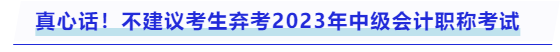 真心话！不建议考生弃考2023年中级会计职称考试